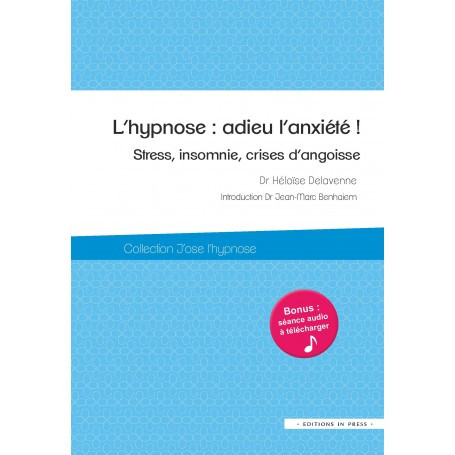 L'hypnose : adieu l'anxiété !

Stress, insomnie, crises d'angoisse

Dr Héloïse Delavenne

Introduction Dr Jean-Marc Benhaiem

Collection J'ose l'hypnose

Bonus : séance audio à télécharger

· EDITIONS IN PRESS ·